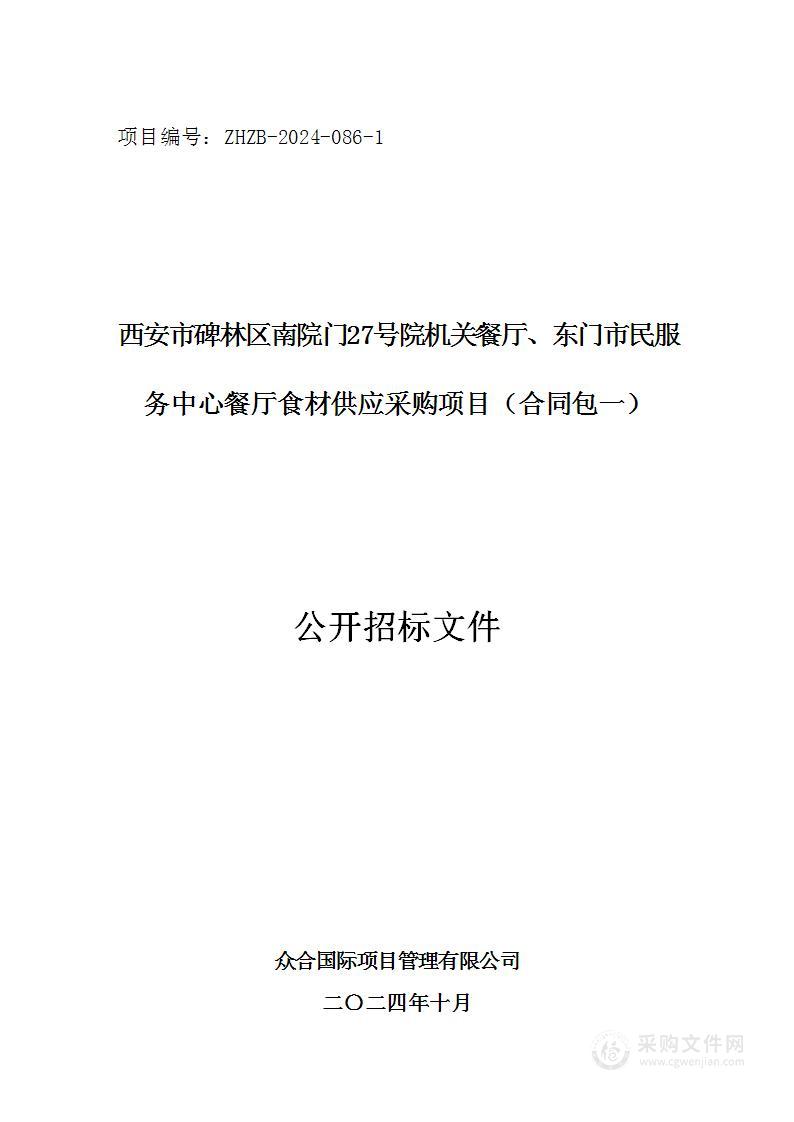 项目编号：ZHZB-2024-086-1

西安市碑林区南院门27号院机关餐厅、东门市民服务中心餐厅食材供应采购项目（合同包一）

公开招标文件

众合国际项目管理有限公司

二〇二四年十月

采购文件网
www.cgwenjian.com